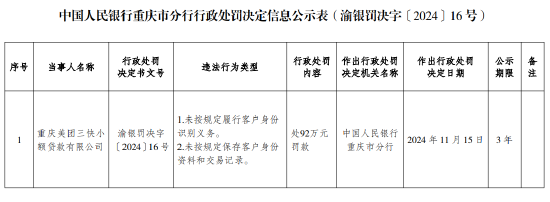 中国人民银行重庆市分行行政处罚决定信息公示表（渝银罚决字〔2024〕16号）

| 序号 | 当事人名称 | 行政处罚决定书文号 | 违法行为类型 | 行政处罚内容 | 作出行政处罚决定机关名称 | 作出行政处罚决定日期 | 公示期限 | 备注 |
|---|---|---|---|---|---|---|---|---|
| 1 | 重庆美团三快小额贷款有限公司 | 渝银罚决字〔2024〕16号 | 1.未按规定履行客户身份识别义务。 2.未按规定保存客户身份资料和交易记录。 | 处92万元罚款 | 中国人民银行重庆市分行 | 2024年11月15日 | 3年 | |